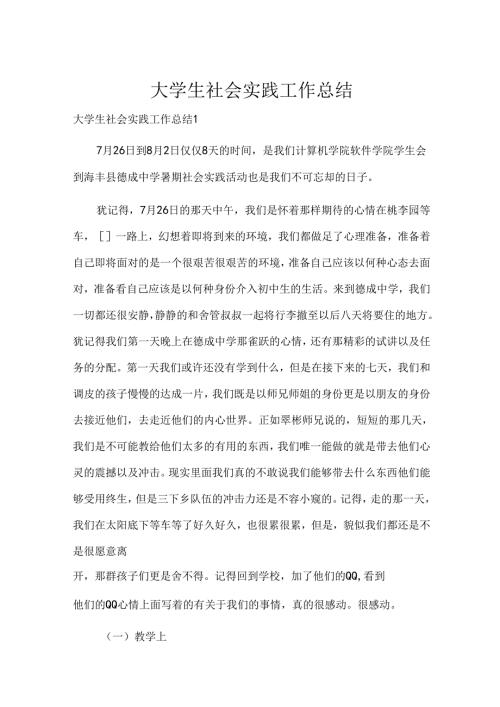 大学生社会实践工作总结

大学生社会实践工作总结1

7月26日到8月2日仅仅8天的时间，是我们计算机学院软件学院学生会到海丰县德成中学暑期社会实践活动也是我们不可忘却的日子。

犹记得，7月26日的那天中午，我们是怀着那样期待的心情在桃李园等车，［］一路上，幻想着即将到来的环境，我们都做足了心理准备，准备着自己即将面对的是一个很艰苦很艰苦的环境，准备自己应该以何种心态去面对，准备看自己应该是以何种身份介入初中生的生活。来到德成中学，我们一切都还很安静，静静的和舍管叔叔一起将行李搬至以后八天将要住的地方。犹记得我们第一天晚上在德成中学那雀跃的心情，还有那精彩的试讲以及任务的分配。第一天我们或许还没有学到什么，但是在接下来的七天，我们和调皮的孩子慢慢的达成一片，我们既是以师兄师姐的身份更是以朋友的身份去接近他们，去走近他们的内心世界。正如翠彬师兄说的，短短的那几天，我们是不可能教给他们太多的有用的东西，我们唯一能做的就是带去他们心灵的震撼以及冲击。现实里面我们真的不敢说我们能够带去什么东西他们能够受用终生，但是三下乡队伍的冲击力还是不容小窥的。记得，走的那一天，我们在太阳底下等车等了好久好久，也很累很累，但是，貌似我们都还是不是很愿意离

开，那群孩子们更是舍不得。记得回到学校，加了他们的QQ,看到

他们的QQ心情上面写着的有关于我们的事情，真的很感动。很感动。

（一）教学上